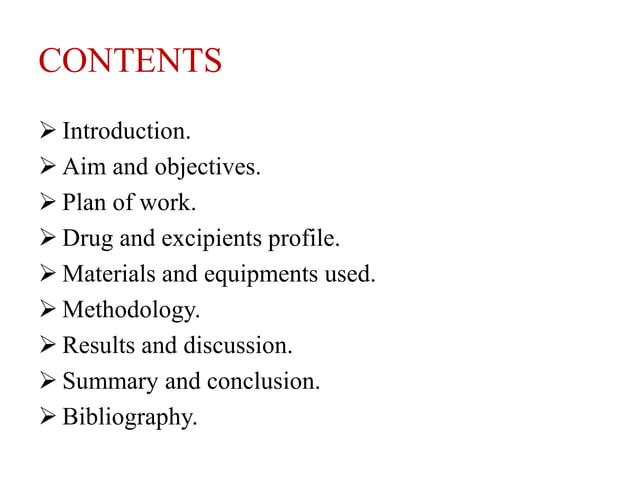 CONTENTS

➢ Introduction.
➢ Aim and objectives.
➢ Plan of work.
➢ Drug and excipients profile.
➢ Materials and equipments used.
➢ Methodology.
➢ Results and discussion.
➢ Summary and conclusion.
➢ Bibliography.